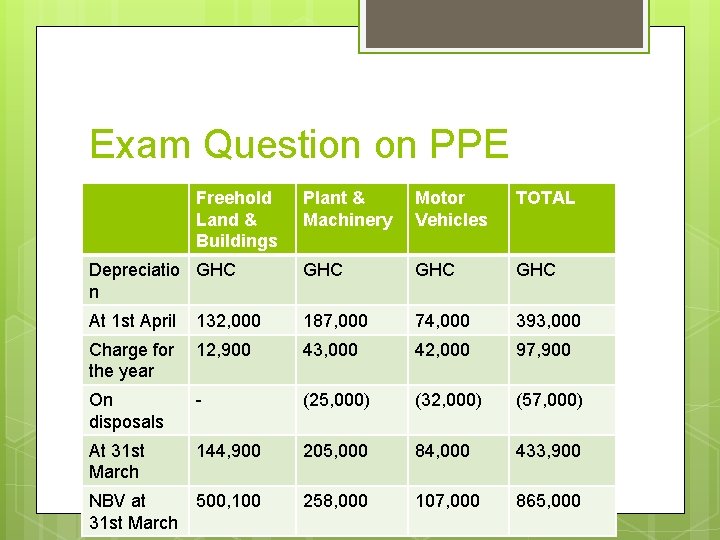 Exam Question on PPE

| | Freehold Land & Buildings | Plant & Machinery | Motor Vehicles | TOTAL |
|---|---|---|---|---|
| Depreciation | GHC | GHC | GHC | GHC |
| At 1st April | 132,000 | 187,000 | 74,000 | 393,000 |
| Charge for the year | 12,900 | 43,000 | 42,000 | 97,900 |
| On disposals | - | (25,000) | (32,000) | (57,000) |
| At 31st March | 144,900 | 205,000 | 84,000 | 433,900 |
| NBV at 31st March | 500,100 | 258,000 | 107,000 | 865,000 |